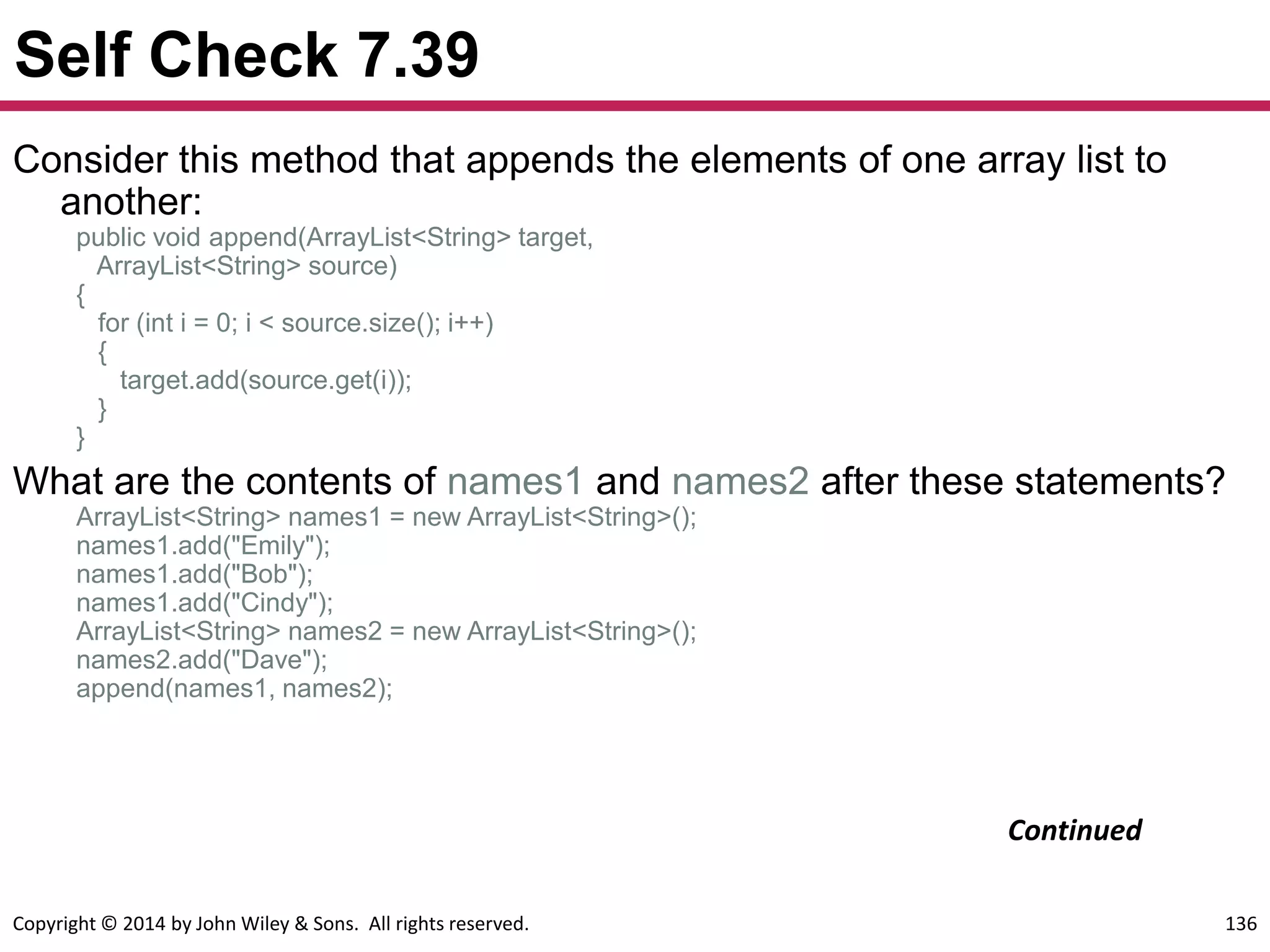 Self Check 7.39

Consider this method that appends the elements of one array list to another:

public void append(ArrayList<String> target,
  ArrayList<String> source)
{
  for (int i = 0; i < source.size(); i++)
  {
    target.add(source.get(i));
  }
}

What are the contents of names1 and names2 after these statements?

ArrayList<String> names1 = new ArrayList<String>();
names1.add("Emily");
names1.add("Bob");
names1.add("Cindy");
ArrayList<String> names2 = new ArrayList<String>();
names2.add("Dave");
append(names1, names2);

Continued

Copyright © 2014 by John Wiley & Sons. All rights reserved.

136